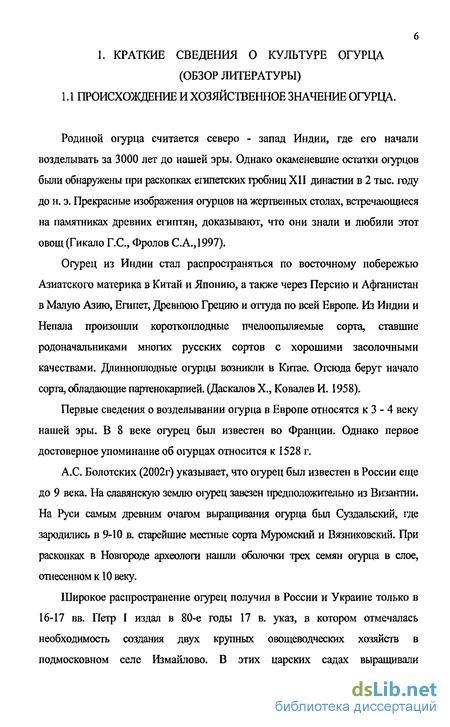 6

1. КРАТКИЕ СВЕДЕНИЯ О КУЛЬТУРЕ ОГУРЦА (ОБЗОР ЛИТЕРАТУРЫ)

1.1 ПРОИСХОЖДЕНИЕ И ХОЗЯЙСТВЕННОЕ ЗНАЧЕНИЕ ОГУРЦА.

Родиной огурца считается северо - запад Индии, где его начали возделывать за 3000 лет до нашей эры. Однако окаменевшие остатки огурцов были обнаружены при раскопках египетских гробниц XII династии в 2 тыс. году до н. э. Прекрасные изображения огурцов на жертвенных столах, встречающиеся на памятниках древних египтян, доказывают, что они знали и любили этот овощ (Гикало Г.С., Фролов С.А.,1997).

Огурец из Индии стал распространяться по восточному побережью Азиатского материка в Китай и Японию, а также через Персию и Афганистан в Малую Азию, Египет, Древнюю Грецию и оттуда по всей Европе. Из Индии и Непала произошли короткоплодные пчелоопыляемые сорта, ставшие родоначальниками многих русских сортов с хорошими засолочными качествами. Длинноплодные огурцы возникли в Китае. Отсюда берут начало сорта, обладающие партенокарпией. (Даскалов Х., Ковалев И. 1958).

Первые сведения о возделывании огурца в Европе относятся к 3 - 4 веку нашей эры. В 8 веке огурец был известен во Франции. Однако первое достоверное упоминание об огурцах относится к 1528 г.

А.С. Болотских (2002г) указывает, что огурец был известен в России еще до 9 века. На славянскую землю огурец завезен предположительно из Византии. На Руси самым древним очагом выращивания огурца был Суздальский, где зародились в 9-10 в. старейшие местные сорта Муромский и Вязниковский. При раскопках в Новгороде археологи нашли оболочки трех семян огурца в слое, отнесенном к 10 веку.

Широкое распространение огурец получил в России и Украине только в 16-17 вв. Петр I издал в 80-е годы 17 в. указ, в котором отмечалась необходимость создания двух крупных овощеводческих хозяйств в подмосковном селе Измайлово. В этих царских садах выращивали

dsLib.net
библиотека диссертаций